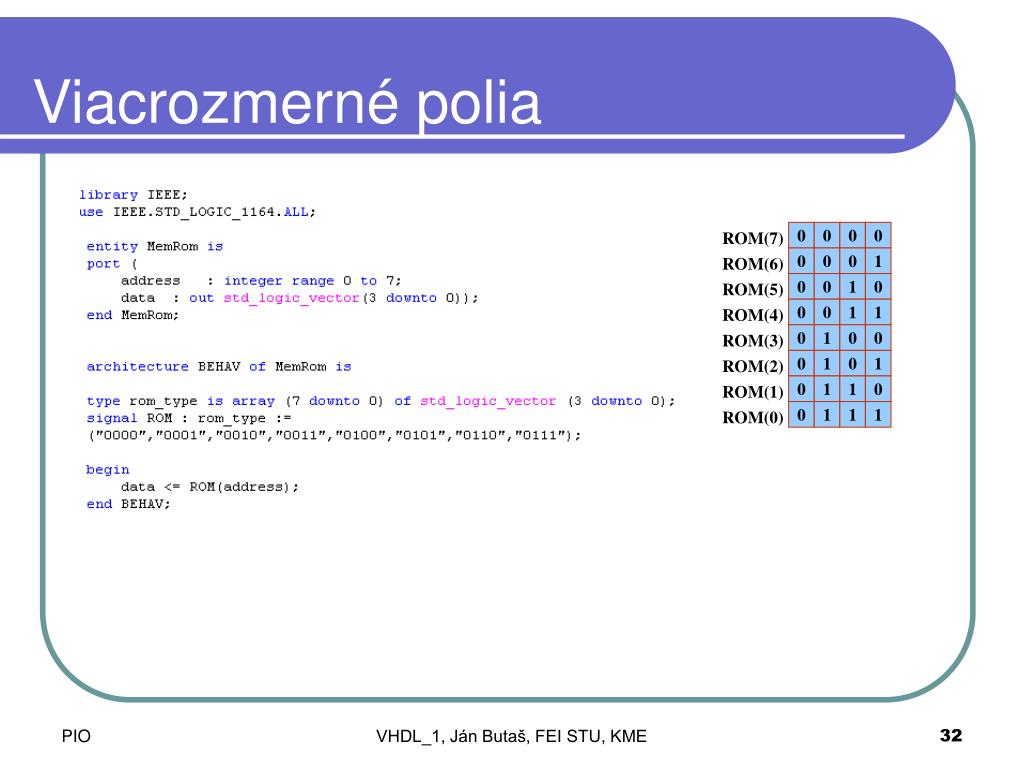 Viacrozmerné polia

library IEEE;
use IEEE.STD_LOGIC_1164.ALL;

entity MemRom is
port (
    address   : integer range 0 to 7;
    data  : out std_logic_vector(3 downto 0));
end MemRom;

architecture BEHAV of MemRom is

type rom_type is array (7 downto 0) of std_logic_vector (3 downto 0);
signal ROM : rom_type :=
("0000","0001","0010","0011","0100","0101","0110","0111");

begin
    data <= ROM(address);
end BEHAV;

| ROM(7) | 0 | 0 | 0 | 0 |
|---|---|---|---|---|
| ROM(6) | 0 | 0 | 0 | 1 |
| ROM(5) | 0 | 0 | 1 | 0 |
| ROM(4) | 0 | 0 | 1 | 1 |
| ROM(3) | 0 | 1 | 0 | 0 |
| ROM(2) | 0 | 1 | 0 | 1 |
| ROM(1) | 0 | 1 | 1 | 0 |
| ROM(0) | 0 | 1 | 1 | 1 |

PIO

VHDL_1, Ján Butaš, FEI STU, KME

32